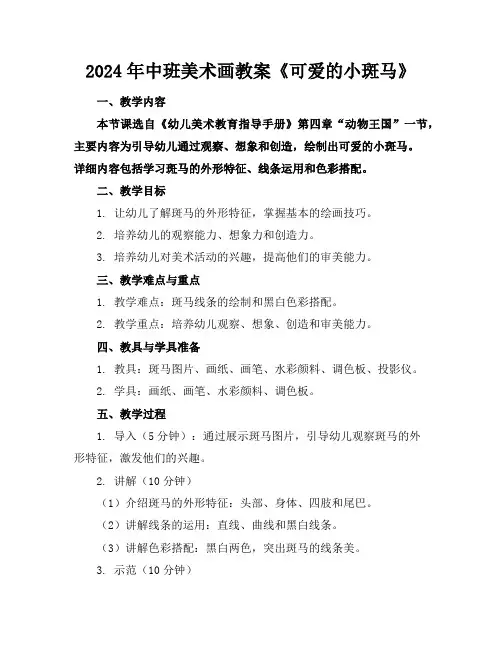 2024年中班美术画教案《可爱的小斑马》

一、教学内容

本节课选自《幼儿美术教育指导手册》第四章“动物王国”一节，主要内容为引导幼儿通过观察、想象和创造，绘制出可爱的小斑马。详细内容包括学习斑马的外形特征、线条运用和色彩搭配。

二、教学目标

1. 让幼儿了解斑马的外形特征，掌握基本的绘画技巧。

2. 培养幼儿的观察能力、想象力和创造力。

3. 培养幼儿对美术活动的兴趣，提高他们的审美能力。

三、教学难点与重点

1. 教学难点：斑马线条的绘制和黑白色彩搭配。

2. 教学重点：培养幼儿观察、想象、创造和审美能力。

四、教具与学具准备

1. 教具：斑马图片、画纸、画笔、水彩颜料、调色板、投影仪。

2. 学具：画纸、画笔、水彩颜料、调色板。

五、教学过程

1. 导入（5分钟）：通过展示斑马图片，引导幼儿观察斑马的外形特征，激发他们的兴趣。

2. 讲解（10分钟）

（1）介绍斑马的外形特征：头部、身体、四肢和尾巴。

（2）讲解线条的运用：直线、曲线和黑白线条。

（3）讲解色彩搭配：黑白两色，突出斑马的线条美。

3. 示范（10分钟）